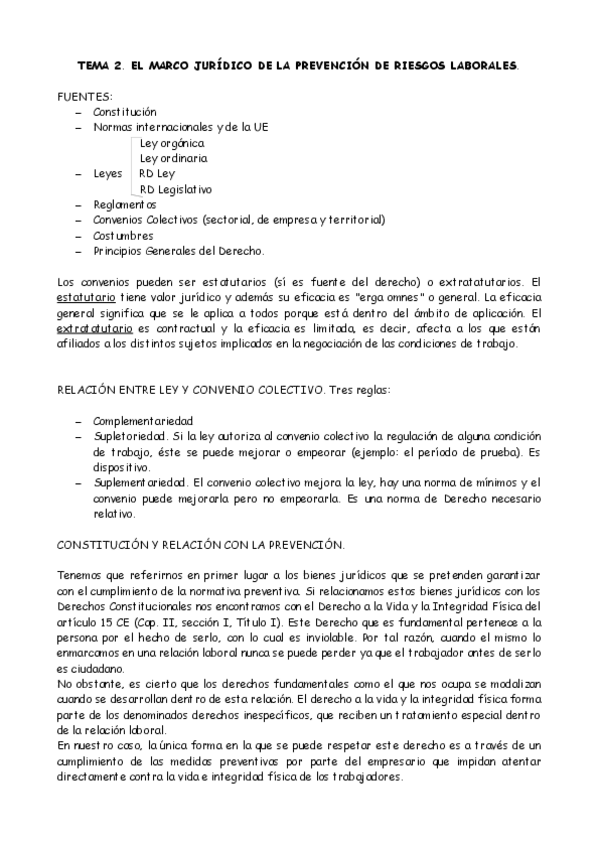 TEMA 2. EL MARCO JURÍDICO DE LA PREVENCIÓN DE RIESGOS LABORALES.

FUENTES:
– Constitución
– Normas internacionales y de la UE
– Leyes
Ley orgánica
Ley ordinaria
RD Ley
RD Legislativo
– Reglamentos
– Convenios Colectivos (sectorial, de empresa y territorial)
– Costumbres
– Principios Generales del Derecho.

Los convenios pueden ser estatutarios (sí es fuente del derecho) o extratatutarios. El estatutario tiene valor jurídico y además su eficacia es "erga omnes" o general. La eficacia general significa que se le aplica a todos porque está dentro del ámbito de aplicación. El extratatutario es contractual y la eficacia es limitada, es decir, afecta a los que están afiliados a los distintos sujetos implicados en la negociación de las condiciones de trabajo.

RELACIÓN ENTRE LEY Y CONVENIO COLECTIVO. Tres reglas:

– Complementariedad
– Supletoriedad. Si la ley autoriza al convenio colectivo la regulación de alguna condición de trabajo, éste se puede mejorar o empeorar (ejemplo: el período de prueba). Es dispositivo.
– Suplementariedad. El convenio colectivo mejora la ley, hay una norma de mínimos y el convenio puede mejorarla pero no empeorarla. Es una norma de Derecho necesario relativo.

CONSTITUCIÓN Y RELACIÓN CON LA PREVENCIÓN.

Tenemos que referirnos en primer lugar a los bienes jurídicos que se pretenden garantizar con el cumplimiento de la normativa preventiva. Si relacionamos estos bienes jurídicos con los Derechos Constitucionales nos encontramos con el Derecho a la Vida y la Integridad Física del artículo 15 CE (Cap. II, sección I, Título I). Este Derecho que es fundamental pertenece a la persona por el hecho de serlo, con lo cual es inviolable. Por tal razón, cuando el mismo lo enmarcamos en una relación laboral nunca se puede perder ya que el trabajador antes de serlo es ciudadano.
No obstante, es cierto que los derechos fundamentales como el que nos ocupa se modalizan cuando se desarrollan dentro de esta relación. El derecho a la vida y la integridad física forma parte de los denominados derechos inespecíficos, que reciben un tratamiento especial dentro de la relación laboral.
En nuestro caso, la única forma en la que se puede respetar este derecho es a través de un cumplimiento de las medidas preventivas por parte del empresario que impidan atentar directamente contra la vida e integridad física de los trabajadores.